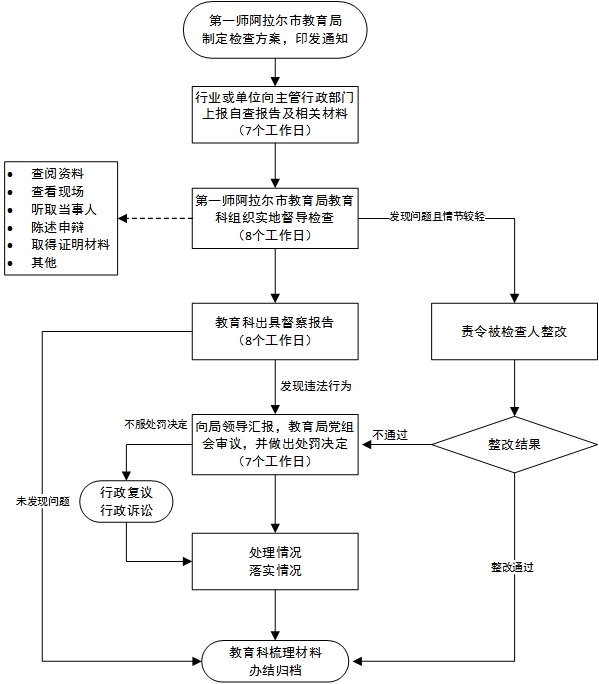 第一师阿拉尔市教育局
制定检查方案，印发通知

行业或单位向主管行政部门
上报自查报告及相关材料
（7个工作日）

- 查阅资料
- 查看现场
- 听取当事人
- 陈述申辩
- 取得证明材料
- 其他

第一师阿拉尔市教育局教育
科组织实地督导检查
（8个工作日）

发现问题且情节较轻

教育科出具督察报告
（8个工作日）

责令被检查人整改

发现违法行为

不服处罚决定

向局领导汇报，教育局党组
会审议，并做出处罚决定
（7个工作日）

不通过

整改结果

未发现问题

行政复议
行政诉讼

处理情况
落实情况

整改通过

教育科梳理材料
办结归档